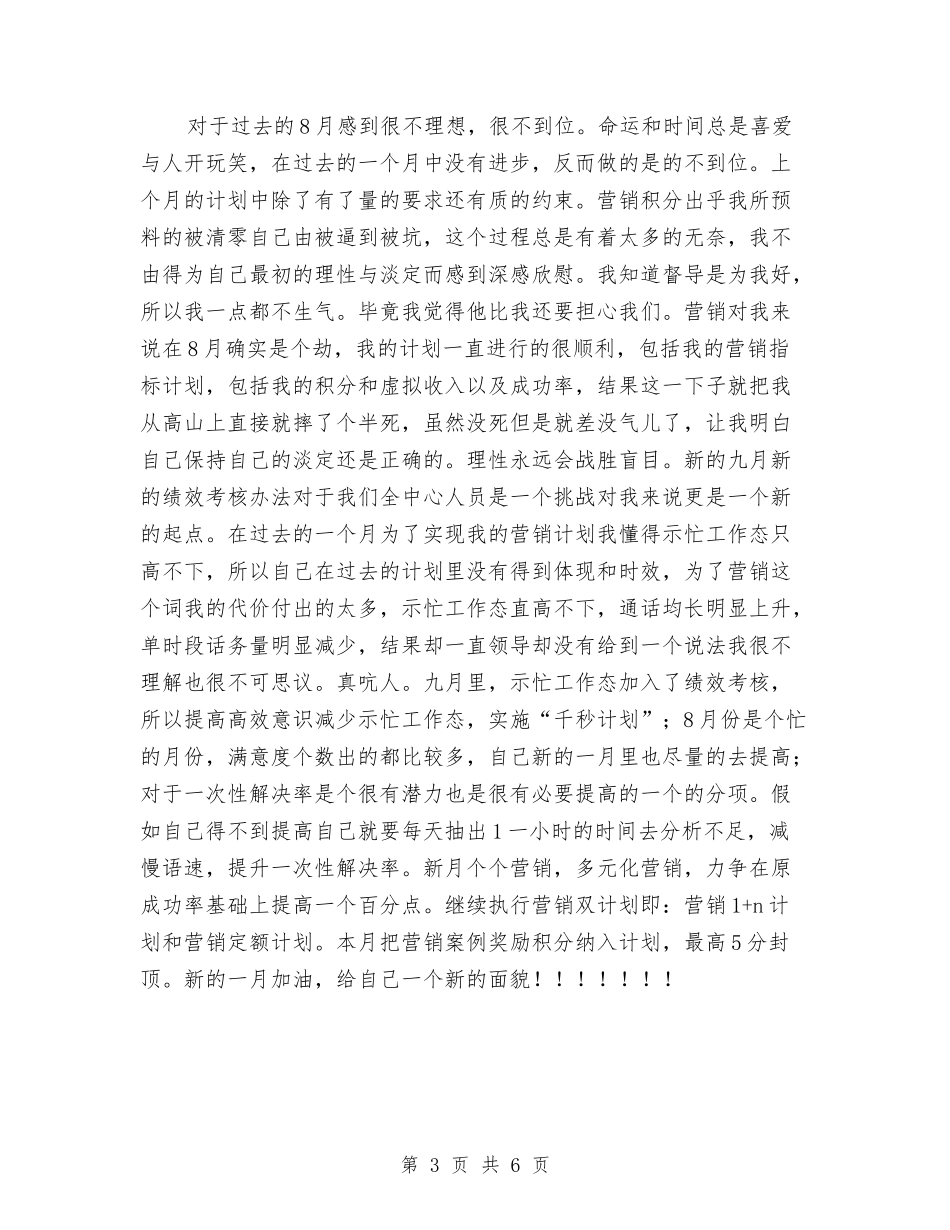 对于过去的8月感到很不理想，很不到位。命运和时间总是喜爱与人开玩笑，在过去的一个月中没有进步，反而做的是的不到位。上个月的计划中除了有了量的要求还有质的约束。营销积分出乎我所预料的被清零自己由被逼到被坑，这个过程总是有着太多的无奈，我不由得为自己最初的理性与淡定而感到深感欣慰。我知道督导是为我好，所以我一点都不生气。毕竟我觉得他比我还要担心我们。营销对我来说在8月确实是个劫，我的计划一直进行的很顺利，包括我的营销指标计划，包括我的积分和虚拟收入以及成功率，结果这一下子就把我从高山上直接就摔了个半死，虽然没死但是就差没气儿了，让我明白自己保持自己的淡定还是正确的。理性永远会战胜盲目。新的九月新的绩效考核办法对于我们全中心人员是一个挑战对我来说更是一个新的起点。在过去的一个月为了实现我的营销计划我懂得示忙工作态只高不下，所以自己在过去的计划里没有得到体现和时效，为了营销这个词我的代价付出的太多，示忙工作态直高不下，通话均长明显上升，单时段话务量明显减少，结果却一直领导却没有给到一个说法我很不理解也很不可思议。真吭人。九月里，示忙工作态加入了绩效考核，所以提高高效意识减少示忙工作态，实施“千秒计划”；8月份是个忙的月份，满意度个数出的都比较多，自己新的一月里也尽量的去提高；对于一次性解决率是个很有潜力也是很有必要提高的一个的分项。假如自己得不到提高自己就要每天抽出1一小时的时间去分析不足，减慢语速，提升一次性解决率。新月个个营销，多元化营销，力争在原成功率基础上提高一个百分点。继续执行营销双计划即：营销1+n计划和营销定额计划。本月把营销案例奖励积分纳入计划，最高5分封顶。新的一月加油，给自己一个新的面貌！！！！！！！

第 3 页 共 6 页